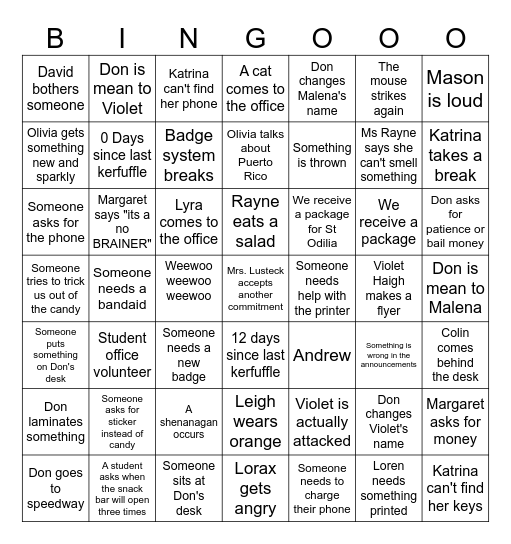 | B | I | N | G | O | O | O |
|---|---|---|---|---|---|---|
| David bothers someone | Don is mean to Violet | Katrina can't find her phone | A cat comes to the office | Don changes Malena's name | The mouse strikes again | Mason is loud |
| Olivia gets something new and sparkly | 0 Days since last kerfuffle | Badge system breaks | Olivia talks about Puerto Rico | Something is thrown | Ms Rayne says she can't smell something | Katrina takes a break |
| Someone asks for the phone | Margaret says "its a no BRAINER" | Lyra comes to the office | Rayne eats a salad | We receive a package for St Odilia | We receive a package | Don asks for patience or bail money |
| Someone tries to trick us out of the candy | Someone needs a bandaid | Weewoo weewoo weewoo | Mrs. Lusteck accepts another commitment | Someone needs help with the printer | Violet Haigh makes a flyer | Don is mean to Malena |
| Someone puts something on Don's desk | Student office volunteer | Someone needs a new badge | 12 days since last kerfuffle | Andrew | Something is wrong in the announcements | Colin comes behind the desk |
| Don laminates something | Someone asks for sticker instead of candy | A shenanagan occurs | Leigh wears orange | Violet is actually attacked | Don changes Violet's name | Margaret asks for money |
| Don goes to speedway | A student asks when the snack bar will open three times | Someone sits at Don's desk | Lorax gets angry | Someone needs to charge their phone | Loren needs something printed | Katrina can't find her keys |